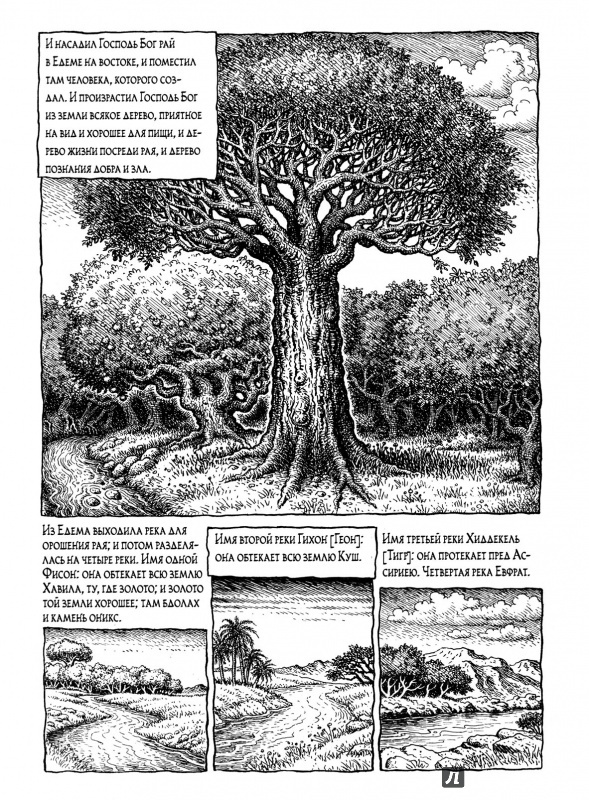 И насадил Господь Бог рай в Едеме на востоке, и поместил там человека, которого создал. И произрастил Господь Бог из земли всякое дерево, приятное на вид и хорошее для пищи, и дерево жизни посреди рая, и дерево познания добра и зла.

Из Едема выходила река для орошения рая; и потом разделялась на четыре реки. Имя одной Фисон: она обтекает всю землю Хавила, ту, где золото; и золото той земли хорошее; там бдолах и камень оникс.

Имя второй реки Гихон [Геон]: она обтекает всю землю Куш.

Имя третьей реки Хиддекель [Тигр]: она протекает пред Ассириею. Четвертая река Евфрат.

Л